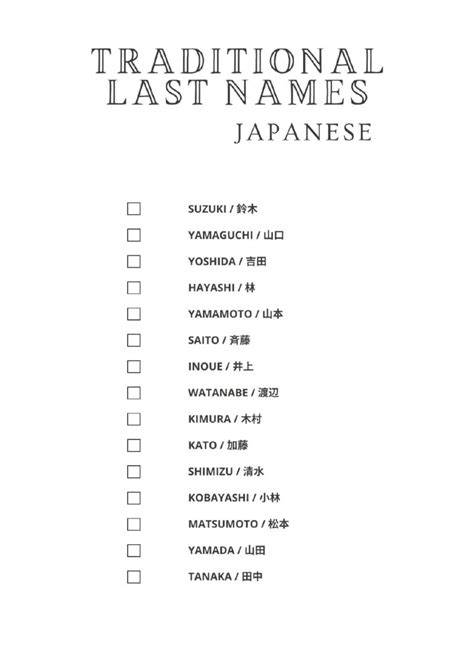 TRADITIONAL LAST NAMES
JAPANESE

SUZUKI / 鈴木
YAMAGUCHI / 山口
YOSHIDA / 吉田
HAYASHI / 林
YAMAMOTO / 山本
SAITO / 斉藤
INOUE / 井上
WATANABE / 渡辺
KIMURA / 木村
KATO / 加藤
SHIMIZU / 清水
KOBAYASHI / 小林
MATSUMOTO / 松本
YAMADA / 山田
TANAKA / 田中